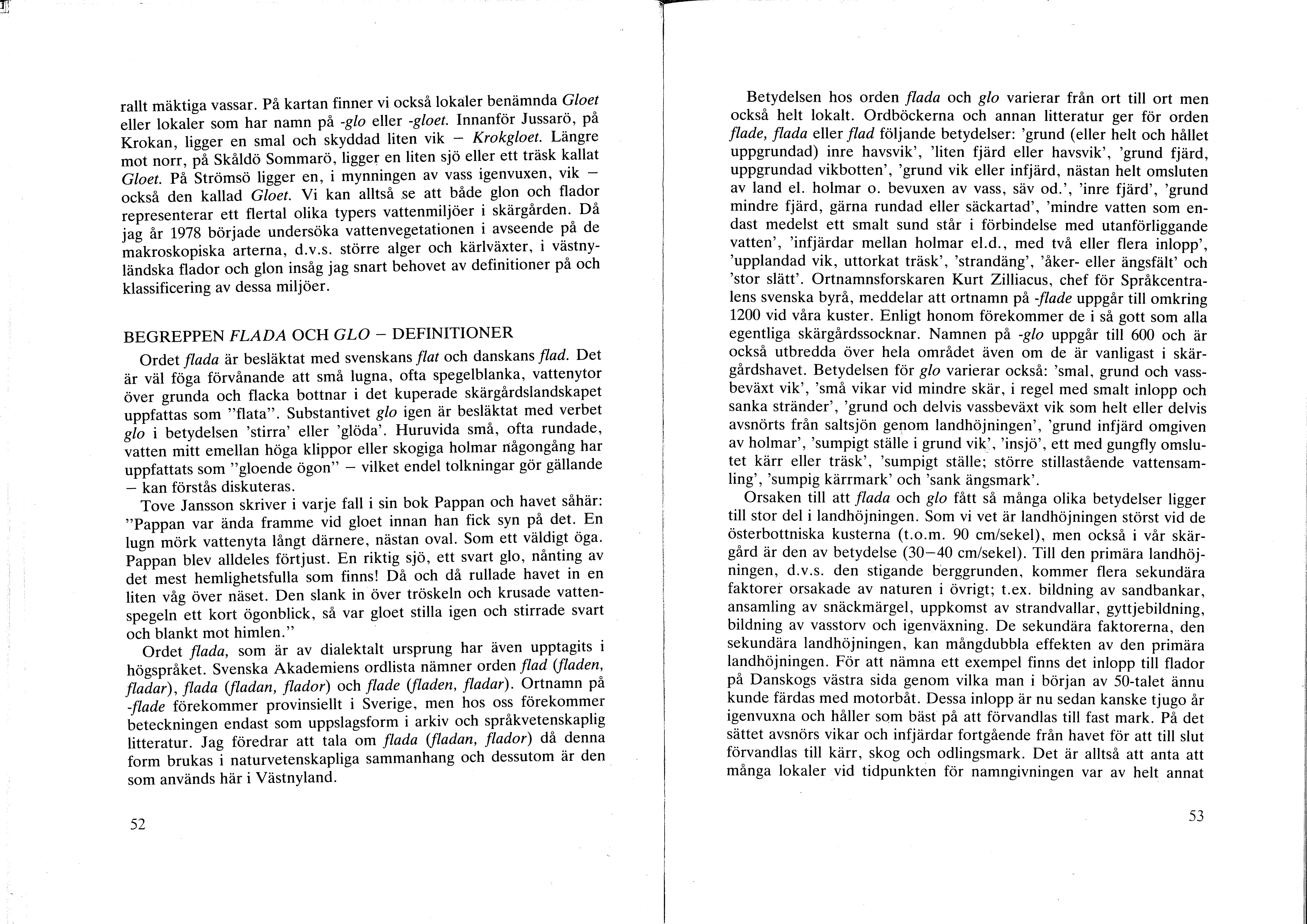 rallt mäktiga vassar. På kartan finner vi också lokaler benämnda Gloet eller lokaler som har namn på -glo eller -gloet. Innanför Jussarö, på Krokan, ligger en smal och skyddad liten vik – Krokgloet. Längre mot norr, på Skåldö Sommarö, ligger en liten sjö eller ett träsk kallat Gloet. På Strömsö ligger en, i mynningen av vass igenvuxen, vik – också den kallad Gloet. Vi kan alltså se att både glon och flador representerar ett flertal olika typers vattenmiljöer i skärgården. Då jag år 1978 började undersöka vattenvegetationen i avseende på de makroskopiska arterna, d.v.s. större alger och kärlväxter, i västnyländska flador och glon insåg jag snart behovet av definitioner på och klassificering av dessa miljöer.

BEGREPPEN FLADA OCH GLO – DEFINITIONER

Ordet flada är besläktat med svenskans flat och danskans flad. Det är väl föga förvånande att små lugna, ofta spegelblanka, vattenytor över grunda och flacka bottnar i det kuperade skärgårdslandskapet uppfattas som "flata". Substantivet glo igen är besläktat med verbet glo i betydelsen 'stirra' eller 'glöda'. Huruvida små, ofta rundade, vatten mitt emellan höga klippor eller skogiga holmar någongång har uppfattats som "gloende ögon" – vilket endel tolkningar gör gällande – kan förstås diskuteras.

Tove Jansson skriver i varje fall i sin bok Pappan och havet såhär: "Pappan var ända framme vid gloet innan han fick syn på det. En lugn mörk vattenyta långt därnere, nästan oval. Som ett väldigt öga. Pappan blev alldeles förtjust. En riktig sjö, ett svart glo, nånting av det mest hemlighetsfulla som finns! Då och då rullade havet in en liten våg över näset. Den slank in över tröskeln och krusade vattenspegeln ett kort ögonblick, så var gloet stilla igen och stirrade svart och blankt mot himlen."

Ordet flada, som är av dialektalt ursprung har även upptagits i högspråket. Svenska Akademiens ordlista nämner orden flad (fladen, fladar), flada (fladan, flador) och flade (fladen, fladar). Ortnamn på -flade förekommer provinsiellt i Sverige, men hos oss förekommer beteckningen endast som uppslagsform i arkiv och språkvetenskaplig litteratur. Jag föredrar att tala om flada (fladan, flador) då denna form brukas i naturvetenskapliga sammanhang och dessutom är den som används här i Västnyland.

52

Betydelsen hos orden flada och glo varierar från ort till ort men också helt lokalt. Ordböckerna och annan litteratur ger för orden flade, flada eller flad följande betydelser: 'grund (eller helt och hållet uppgrundad) inre havsvik', 'liten fjärd eller havsvik', 'grund fjärd, uppgrundad vikbotten', 'grund vik eller infjärd, nästan helt omsluten av land el. holmar o. bevuxen av vass, säv od.', 'inre fjärd', 'grund mindre fjärd, gärna rundad eller säckartad', 'mindre vatten som endast medelst ett smalt sund står i förbindelse med utanförliggande vatten', 'infjärdar mellan holmar el.d., med två eller flera inlopp', 'upplandad vik, uttorkat träsk', 'strandäng', 'åker- eller ängsfält' och 'stor slätt'. Ortnamnsforskaren Kurt Zilliacus, chef för Språkcentralens svenska byrå, meddelar att ortnamn på -flade uppgår till omkring 1200 vid våra kuster. Enligt honom förekommer de i så gott som alla egentliga skärgårdssocknar. Namnen på -glo uppgår till 600 och är också utbredda över hela området även om de är vanligast i skärgårdshavet. Betydelsen för glo varierar också: 'smal, grund och vassbeväxt vik', 'små vikar vid mindre skär, i regel med smalt inlopp och sanka stränder', 'grund och delvis vassbeväxt vik som helt eller delvis avsnörts från saltsjön genom landhöjningen', 'grund infjärd omgiven av holmar', 'sumpigt ställe i grund vik', 'insjö', ett med gungfly omslutet kärr eller träsk', 'sumpigt ställe; större stillastående vattensamling', 'sumpig kärrmark' och 'sank ängsmark'.

Orsaken till att flada och glo fått så många olika betydelser ligger till stor del i landhöjningen. Som vi vet är landhöjningen störst vid de österbottniska kusterna (t.o.m. 90 cm/sekel), men också i vår skärgård är den av betydelse (30–40 cm/sekel). Till den primära landhöjningen, d.v.s. den stigande berggrunden, kommer flera sekundära faktorer orsakade av naturen i övrigt; t.ex. bildning av sandbankar, ansamling av snäckmärgel, uppkomst av strandvallar, gyttjebildning, bildning av vasstorv och igenväxning. De sekundära faktorerna, den sekundära landhöjningen, kan mångdubbla effekten av den primära landhöjningen. För att nämna ett exempel finns det inlopp till flador på Danskogs västra sida genom vilka man i början av 50-talet ännu kunde färdas med motorbåt. Dessa inlopp är nu sedan kanske tjugo år igenvuxna och håller som bäst på att förvandlas till fast mark. På det sättet avsnörs vikar och infjärdar fortgående från havet för att till slut förvandlas till kärr, skog och odlingsmark. Det är alltså att anta att många lokaler vid tidpunkten för namngivningen var av helt annat

53